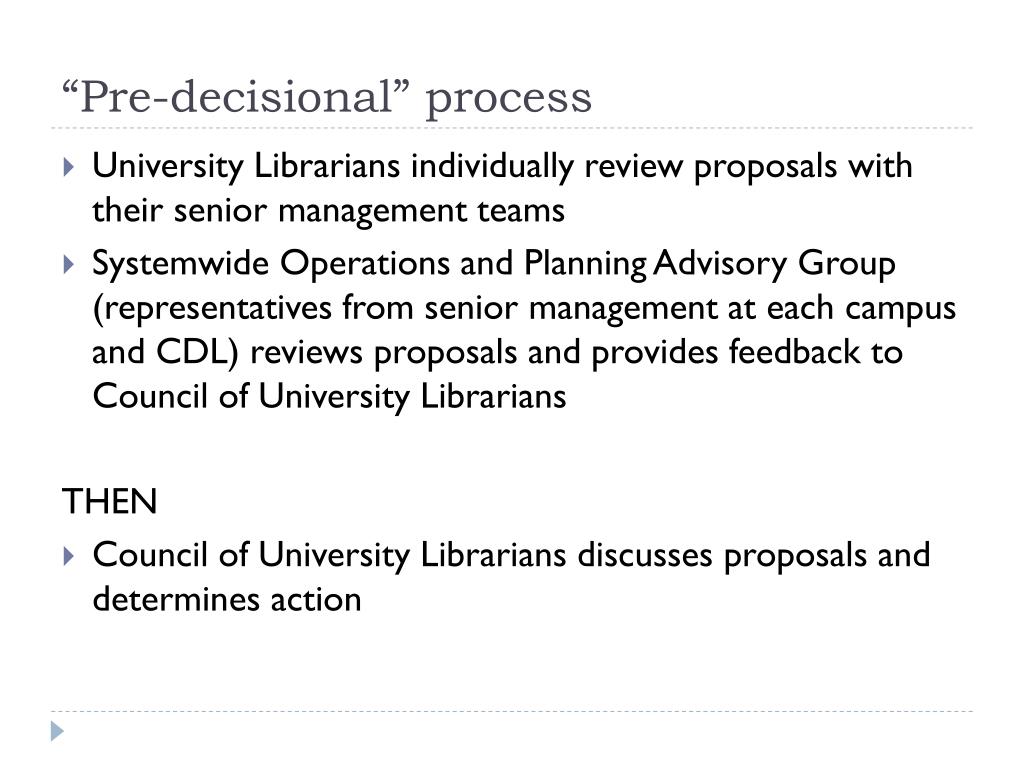 "Pre-decisional" process

▸ University Librarians individually review proposals with their senior management teams

▸ Systemwide Operations and Planning Advisory Group (representatives from senior management at each campus and CDL) reviews proposals and provides feedback to Council of University Librarians

THEN

▸ Council of University Librarians discusses proposals and determines action